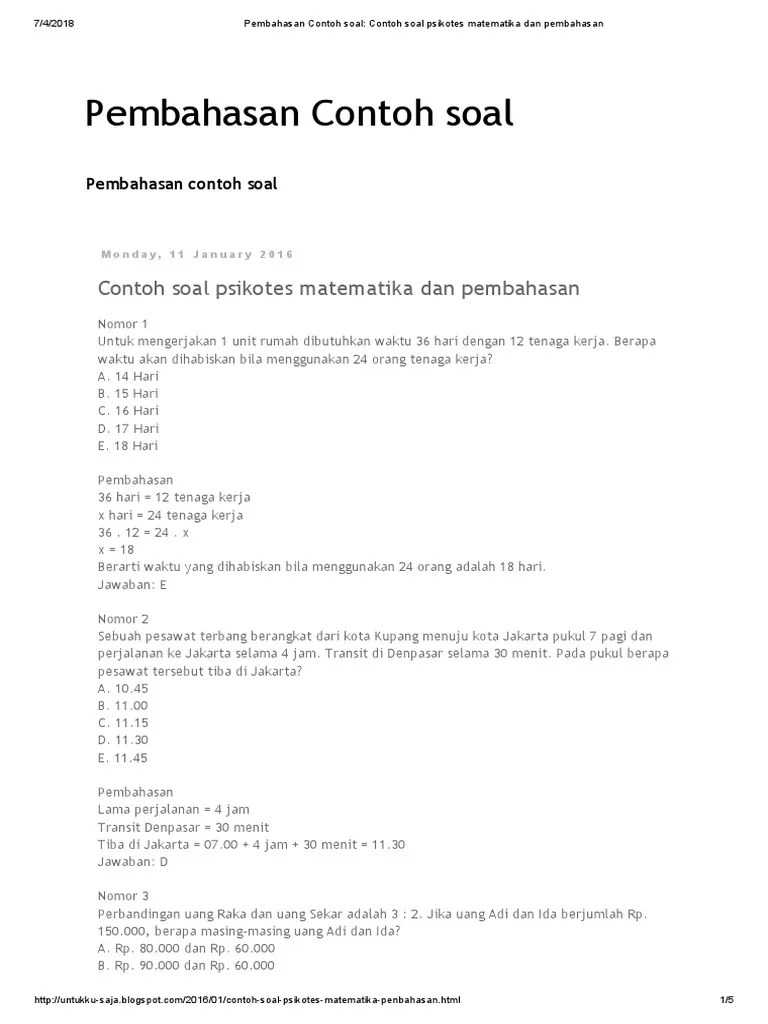 7/4/2018 Pembahasan Contoh soal: Contoh soal psikotes matematika dan pembahasan

Pembahasan Contoh soal

Pembahasan contoh soal

Monday, 11 January 2016

Contoh soal psikotes matematika dan pembahasan

Nomor 1
Untuk mengerjakan 1 unit rumah dibutuhkan waktu 36 hari dengan 12 tenaga kerja. Berapa waktu akan dihabiskan bila menggunakan 24 orang tenaga kerja?
A. 14 Hari
B. 15 Hari
C. 16 Hari
D. 17 Hari
E. 18 Hari

Pembahasan
36 hari = 12 tenaga kerja
x hari = 24 tenaga kerja
36 . 12 = 24 . x
x = 18
Berarti waktu yang dihabiskan bila menggunakan 24 orang adalah 18 hari.
Jawaban: E

Nomor 2
Sebuah pesawat terbang berangkat dari kota Kupang menuju kota Jakarta pukul 7 pagi dan perjalanan ke Jakarta selama 4 jam. Transit di Denpasar selama 30 menit. Pada pukul berapa pesawat tersebut tiba di Jakarta?
A. 10.45
B. 11.00
C. 11.15
D. 11.30
E. 11.45

Pembahasan
Lama perjalanan = 4 jam
Transit Denpasar = 30 menit
Tiba di Jakarta = 07.00 + 4 jam + 30 menit = 11.30
Jawaban: D

Nomor 3
Perbandingan uang Raka dan uang Sekar adalah 3 : 2. Jika uang Adi dan Ida berjumlah Rp. 150.000, berapa masing-masing uang Adi dan Ida?
A. Rp. 80.000 dan Rp. 60.000
B. Rp. 90.000 dan Rp. 60.000

http://untukku-saja.blogspot.com/2016/01/contoh-soal-psikotes-matematika-penbahasan.html 1/5